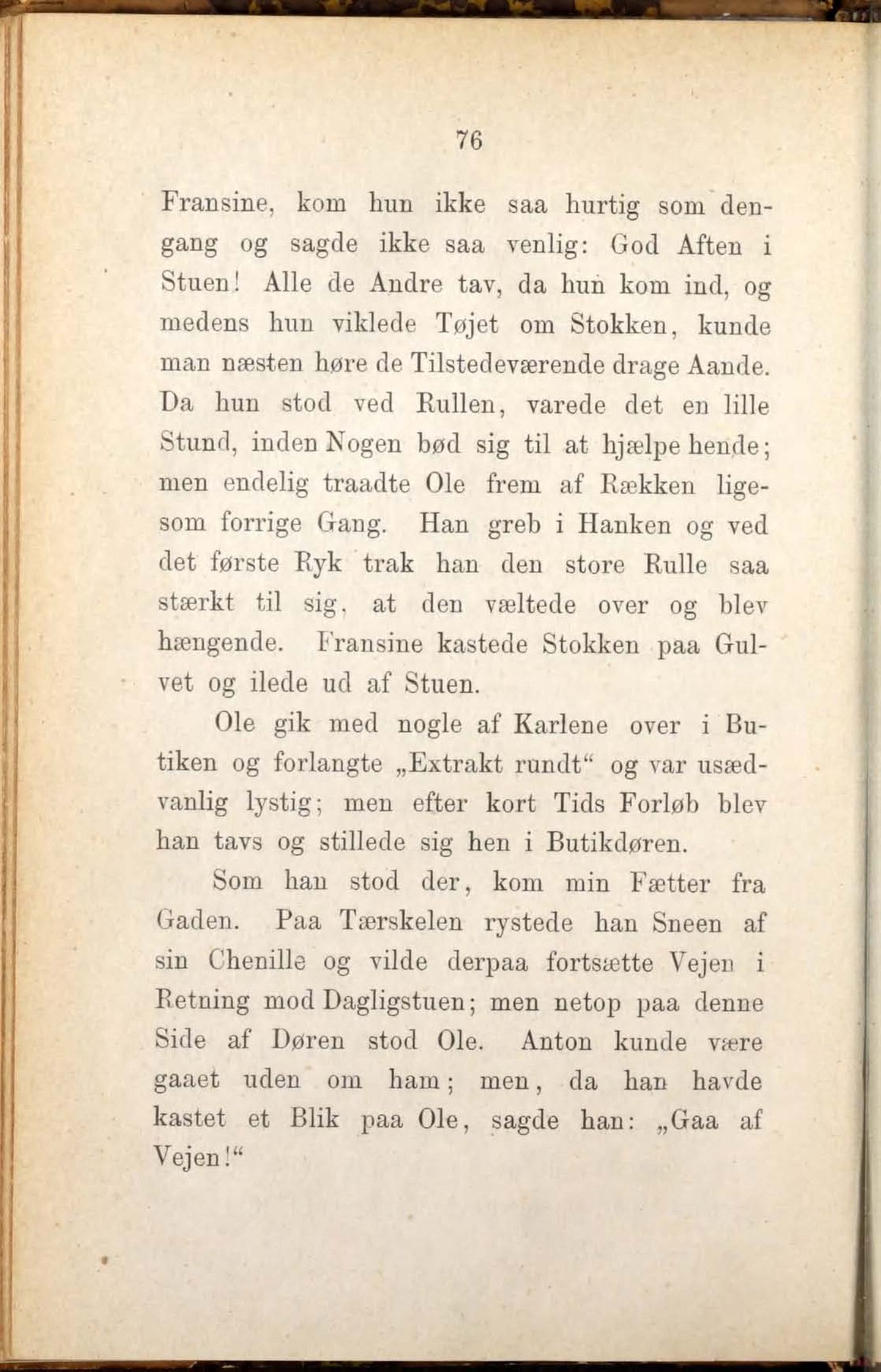 76

Fransine, kom hun ikke saa hurtig som dengang og sagde ikke saa venlig: God Aften i Stuen! Alle de Andre tav, da hun kom ind, og medens hun viklede Tøjet om Stokken, kunde man næsten høre de Tilstedeværende drage Aande. Da hun stod ved Rullen, varede det en lille Stund, inden Nogen bød sig til at hjælpe hende; men endelig traadte Ole frem af Rækken ligesom forrige Gang. Han greb i Hanken og ved det første Ryk trak han den store Rulle saa stærkt til sig, at den væltede over og blev hængende. Fransine kastede Stokken paa Gulvet og ilede ud af Stuen.

Ole gik med nogle af Karlene over i Butiken og forlangte „Extrakt rundt“ og var usædvanlig lystig; men efter kort Tids Forløb blev han tavs og stillede sig hen i Butikdøren.

Som han stod der, kom min Fætter fra Gaden. Paa Tærskelen rystede han Sneen af sin Chenille og vilde derpaa fortsætte Vejen i Retning mod Dagligstuen; men netop paa denne Side af Døren stod Ole. Anton kunde være gaaet uden om ham; men, da han havde kastet et Blik paa Ole, sagde han: „Gaa af Vejen!“